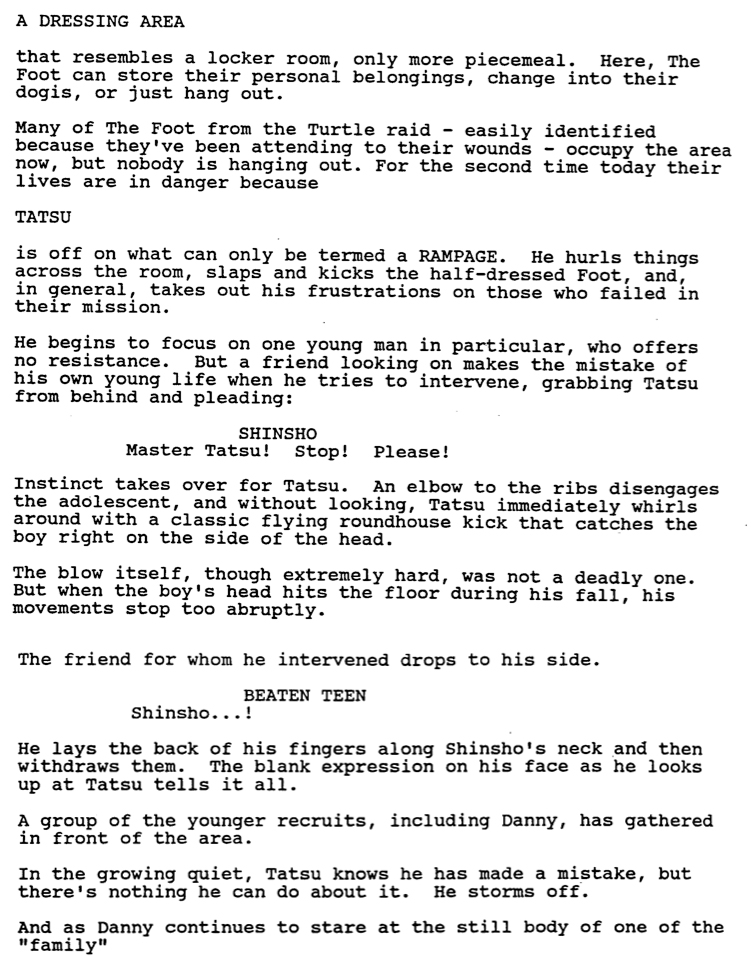 A DRESSING AREA

that resembles a locker room, only more piecemeal. Here, The Foot can store their personal belongings, change into their dogis, or just hang out.

Many of The Foot from the Turtle raid - easily identified because they've been attending to their wounds - occupy the area now, but nobody is hanging out. For the second time today their lives are in danger because

TATSU

is off on what can only be termed a RAMPAGE. He hurls things across the room, slaps and kicks the half-dressed Foot, and, in general, takes out his frustrations on those who failed in their mission.

He begins to focus on one young man in particular, who offers no resistance. But a friend looking on makes the mistake of his own young life when he tries to intervene, grabbing Tatsu from behind and pleading:

SHINSHO
Master Tatsu! Stop! Please!

Instinct takes over for Tatsu. An elbow to the ribs disengages the adolescent, and without looking, Tatsu immediately whirls around with a classic flying roundhouse kick that catches the boy right on the side of the head.

The blow itself, though extremely hard, was not a deadly one. But when the boy's head hits the floor during his fall, his movements stop too abruptly.

The friend for whom he intervened drops to his side.

BEATEN TEEN
Shinsho...!

He lays the back of his fingers along Shinsho's neck and then withdraws them. The blank expression on his face as he looks up at Tatsu tells it all.

A group of the younger recruits, including Danny, has gathered in front of the area.

In the growing quiet, Tatsu knows he has made a mistake, but there's nothing he can do about it. He storms off.

And as Danny continues to stare at the still body of one of the "family"